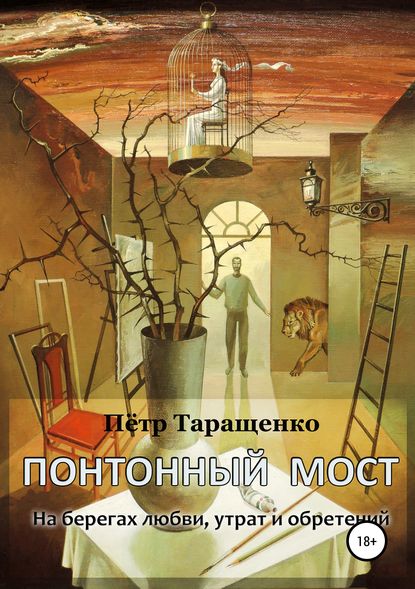 Пётр Таращенко

ПОНТОННЫЙ МОСТ

На берегах любви, утрат и обретений

18+